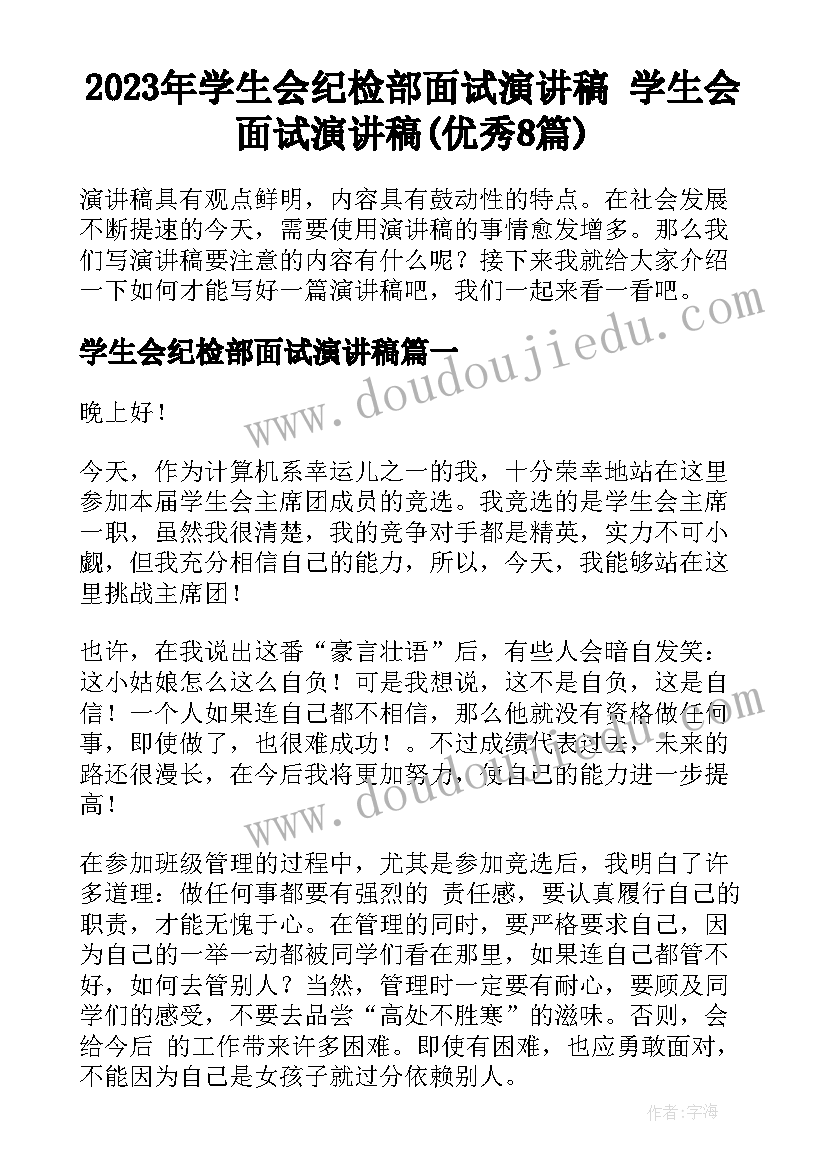 2023年学生会纪检部面试演讲稿 学生会面试演讲稿(优秀8篇)

演讲稿具有观点鲜明，内容具有鼓动性的特点。在社会发展不断提速的今天，需要使用演讲稿的事情愈发增多。那么我们写演讲稿要注意的内容有什么呢？接下来我就给大家介绍一下如何才能写好一篇演讲稿吧，我们一起来看一看吧。

学生会纪检部面试演讲稿篇一

www.doudoujiedu.com

晚上好！

今天，作为计算机系幸运儿之一的我，十分荣幸地站在这里参加本届学生会主席团成员的竞选。我竞选的是学生会主席一职，虽然我很清楚，我的竞争对手都是精英，实力不可小觑，但我充分相信自己的能力，所以，今天，我能够站在这里挑战主席团！

也许，在我说出这番“豪言壮语”后，有些人会暗自发笑：这小姑娘怎么这么自负！可是我想说，这不是自负，这是自信！一个人如果连自己都不相信，那么他就没有资格做任何事，即使做了，也很难成功！。不过成绩代表过去，未来的路还很漫长，在今后我将更加努力，使自己的能力进一步提高！

www.doudoujiedu.com

在参加班级管理的过程中，尤其是参加竞选后，我明白了许多道理：做任何事都要有强烈的 责任感，要认真履行自己的职责，才能无愧于心。在管理的同时，要严格要求自己，因为自己的一举一动都被同学们看在那里，如果连自己都管不好，如何去管别人？当然，管理时一定要有耐心，要顾及同学们的感受，不要去品尝“高处不胜寒”的滋味。否则，会给今后 的工作带来许多困难。即使有困难，也应勇敢面对，不能因为自己是女孩子就过分依赖别人。

作者：宇海